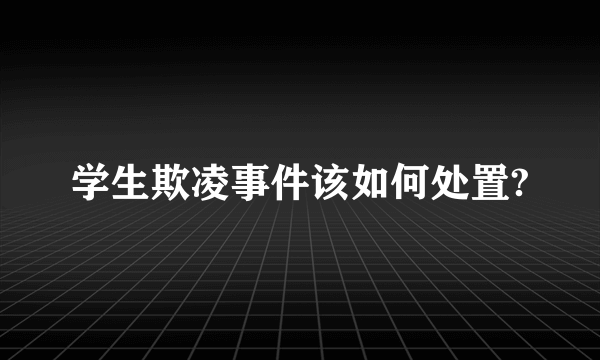 学生欺凌事件该如何处置?